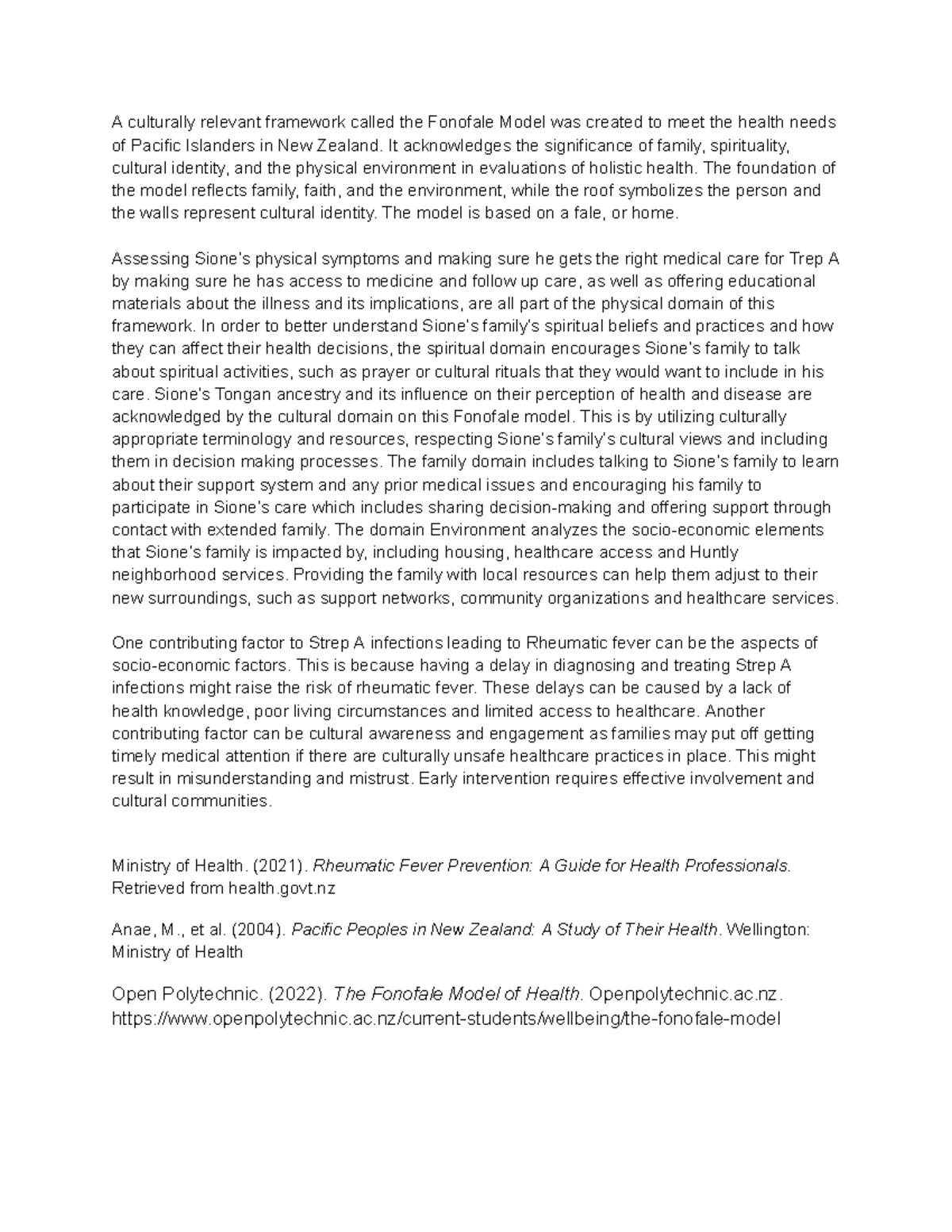 A culturally relevant framework called the Fonofale Model was created to meet the health needs of Pacific Islanders in New Zealand. It acknowledges the significance of family, spirituality, cultural identity, and the physical environment in evaluations of holistic health. The foundation of the model reflects family, faith, and the environment, while the roof symbolizes the person and the walls represent cultural identity. The model is based on a fale, or home.

Assessing Sione's physical symptoms and making sure he gets the right medical care for Trep A by making sure he has access to medicine and follow up care, as well as offering educational materials about the illness and its implications, are all part of the physical domain of this framework. In order to better understand Sione's family's spiritual beliefs and practices and how they can affect their health decisions, the spiritual domain encourages Sione's family to talk about spiritual activities, such as prayer or cultural rituals that they would want to include in his care. Sione's Tongan ancestry and its influence on their perception of health and disease are acknowledged by the cultural domain on this Fonofale model. This is by utilizing culturally appropriate terminology and resources, respecting Sione's family's cultural views and including them in decision making processes. The family domain includes talking to Sione's family to learn about their support system and any prior medical issues and encouraging his family to participate in Sione's care which includes sharing decision-making and offering support through contact with extended family. The domain Environment analyzes the socio-economic elements that Sione's family is impacted by, including housing, healthcare access and Huntly neighborhood services. Providing the family with local resources can help them adjust to their new surroundings, such as support networks, community organizations and healthcare services.

One contributing factor to Strep A infections leading to Rheumatic fever can be the aspects of socio-economic factors. This is because having a delay in diagnosing and treating Strep A infections might raise the risk of rheumatic fever. These delays can be caused by a lack of health knowledge, poor living circumstances and limited access to healthcare. Another contributing factor can be cultural awareness and engagement as families may put off getting timely medical attention if there are culturally unsafe healthcare practices in place. This might result in misunderstanding and mistrust. Early intervention requires effective involvement and cultural communities.

Ministry of Health. (2021). Rheumatic Fever Prevention: A Guide for Health Professionals. Retrieved from health.govt.nz

Anae, M., et al. (2004). Pacific Peoples in New Zealand: A Study of Their Health. Wellington: Ministry of Health

Open Polytechnic. (2022). The Fonofale Model of Health. Openpolytechnic.ac.nz. https://www.openpolytechnic.ac.nz/current-students/wellbeing/the-fonofale-model